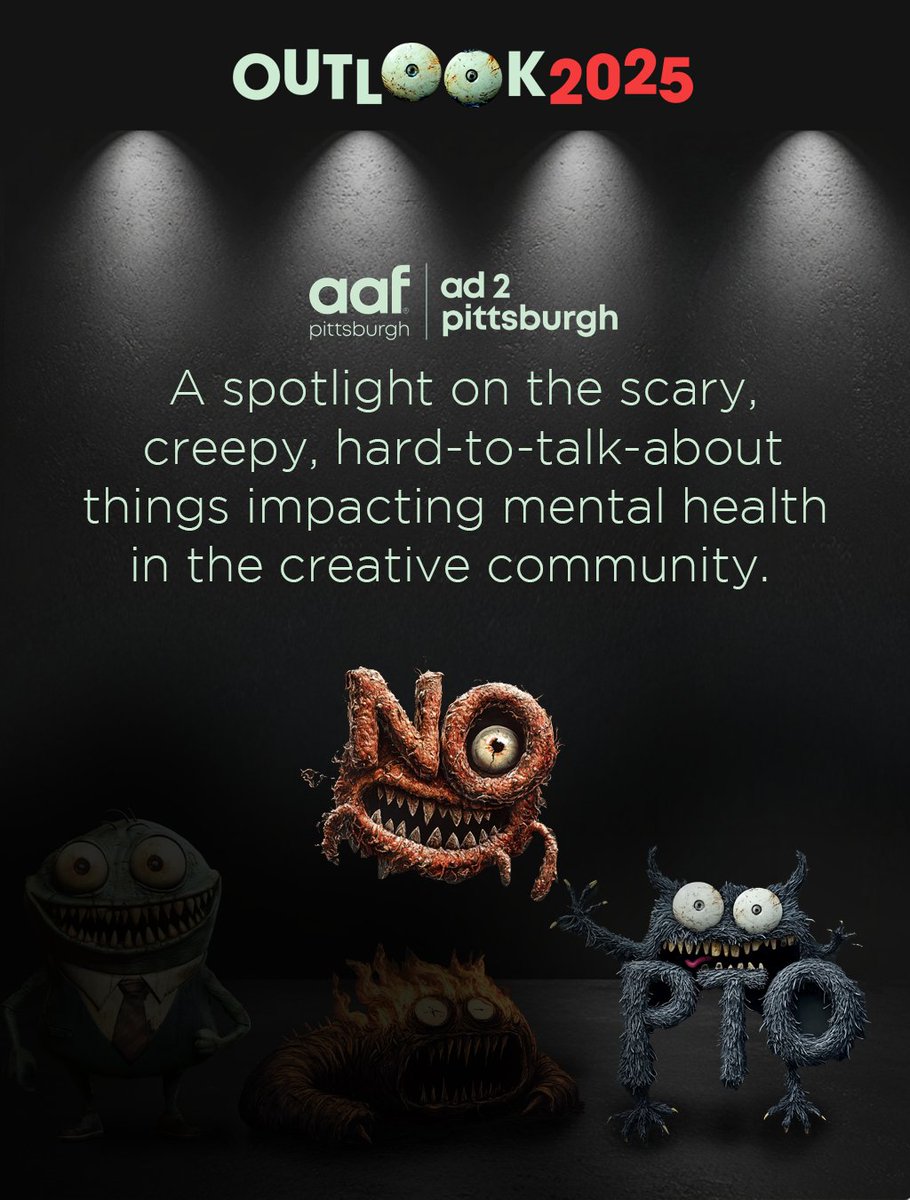 OUTLOOK2025

aaf pittsburgh | ad 2 pittsburgh

A spotlight on the scary, creepy, hard-to-talk-about things impacting mental health in the creative community.

NO

PTO